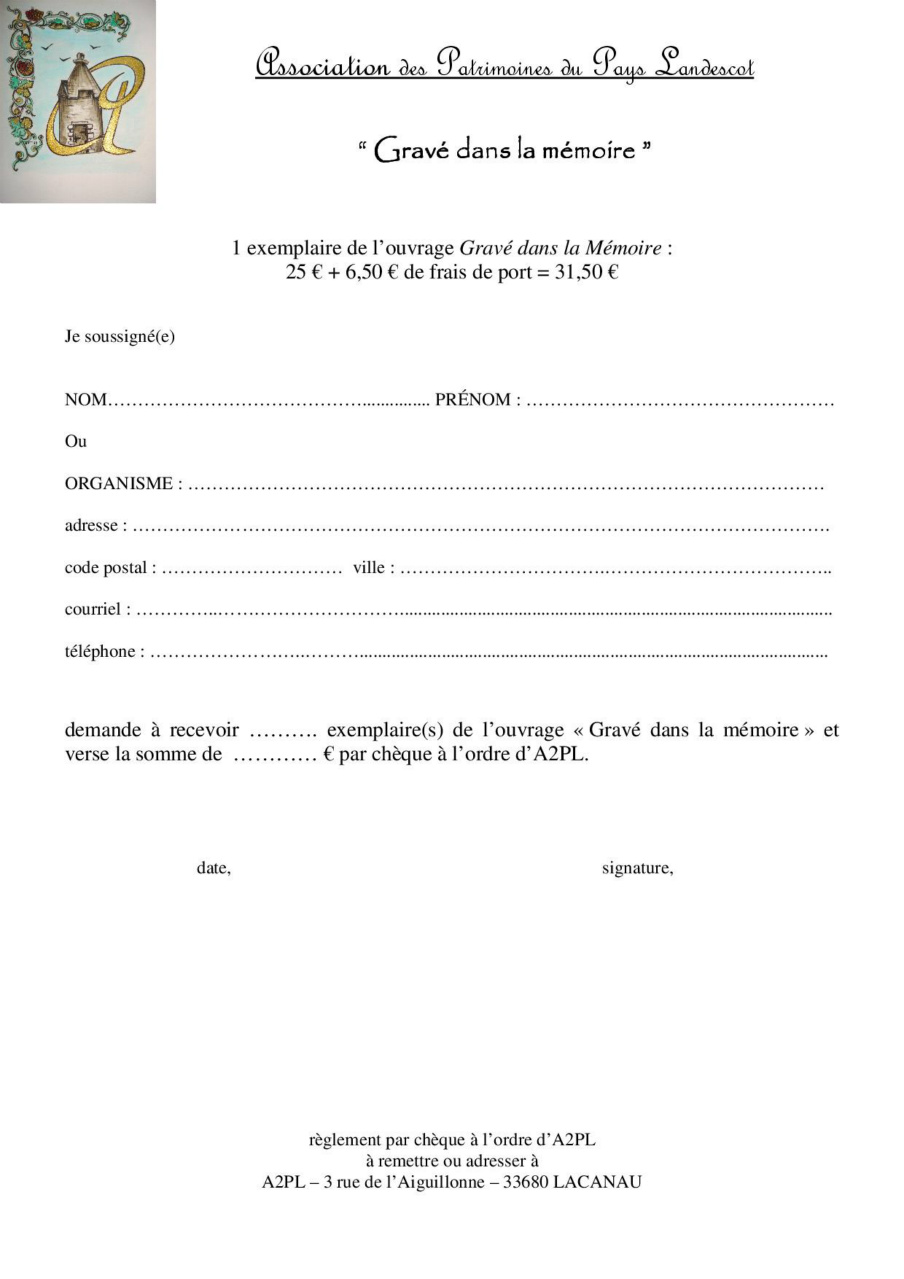 Association des Patrimoines du Pays Landescot

" Gravé dans la mémoire "

1 exemplaire de l'ouvrage Gravé dans la Mémoire :
25 € + 6,50 € de frais de port = 31,50 €

Je soussigné(e)

NOM ____ PRÉNOM : ____

Ou

ORGANISME : ____

adresse : ____

code postal : ____ ville : ____

courriel : ____

téléphone : ____

demande à recevoir ____ exemplaire(s) de l'ouvrage « Gravé dans la mémoire » et verse la somme de ____ € par chèque à l'ordre d'A2PL.

date,

signature,

règlement par chèque à l'ordre d'A2PL
à remettre ou adresser à
A2PL – 3 rue de l'Aiguillonne – 33680 LACANAU